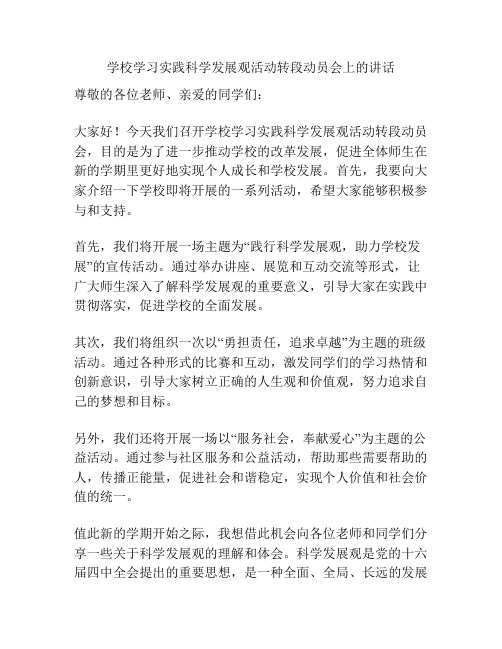 学校学习实践科学发展观活动转段动员会上的讲话

尊敬的各位老师、亲爱的同学们：

大家好！今天我们召开学校学习实践科学发展观活动转段动员会，目的是为了进一步推动学校的改革发展，促进全体师生在新的学期里更好地实现个人成长和学校发展。首先，我要向大家介绍一下学校即将开展的一系列活动，希望大家能够积极参与和支持。

首先，我们将开展一场主题为“践行科学发展观，助力学校发展”的宣传活动。通过举办讲座、展览和互动交流等形式，让广大师生深入了解科学发展观的重要意义，引导大家在实践中贯彻落实，促进学校的全面发展。

其次，我们将组织一次以“勇担责任，追求卓越”为主题的班级活动。通过各种形式的比赛和互动，激发同学们的学习热情和创新意识，引导大家树立正确的人生观和价值观，努力追求自己的梦想和目标。

另外，我们还将开展一场以“服务社会，奉献爱心”为主题的公益活动。通过参与社区服务和公益活动，帮助那些需要帮助的人，传播正能量，促进社会和谐稳定，实现个人价值和社会价值的统一。

值此新的学期开始之际，我想借此机会向各位老师和同学们分享一些关于科学发展观的理解和体会。科学发展观是党的十六届四中全会提出的重要思想，是一种全面、全局、长远的发展